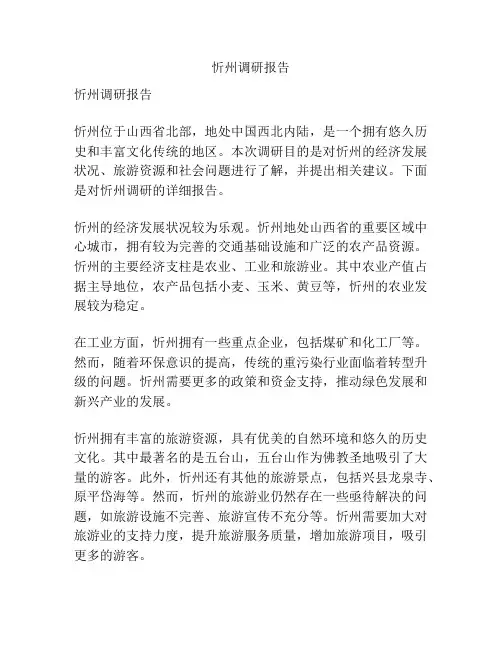 忻州调研报告

忻州调研报告

忻州位于山西省北部，地处中国西北内陆，是一个拥有悠久历史和丰富文化传统的地区。本次调研目的是对忻州的经济发展状况、旅游资源和社会问题进行了解，并提出相关建议。下面是对忻州调研的详细报告。

忻州的经济发展状况较为乐观。忻州地处山西省的重要区域中心城市，拥有较为完善的交通基础设施和广泛的农产品资源。忻州的主要经济支柱是农业、工业和旅游业。其中农业产值占据主导地位，农产品包括小麦、玉米、黄豆等，忻州的农业发展较为稳定。

在工业方面，忻州拥有一些重点企业，包括煤矿和化工厂等。然而，随着环保意识的提高，传统的重污染行业面临着转型升级的问题。忻州需要更多的政策和资金支持，推动绿色发展和新兴产业的发展。

忻州拥有丰富的旅游资源，具有优美的自然环境和悠久的历史文化。其中最著名的是五台山，五台山作为佛教圣地吸引了大量的游客。此外，忻州还有其他的旅游景点，包括兴县龙泉寺、原平岱海等。然而，忻州的旅游业仍然存在一些亟待解决的问题，如旅游设施不完善、旅游宣传不充分等。忻州需要加大对旅游业的支持力度，提升旅游服务质量，增加旅游项目，吸引更多的游客。